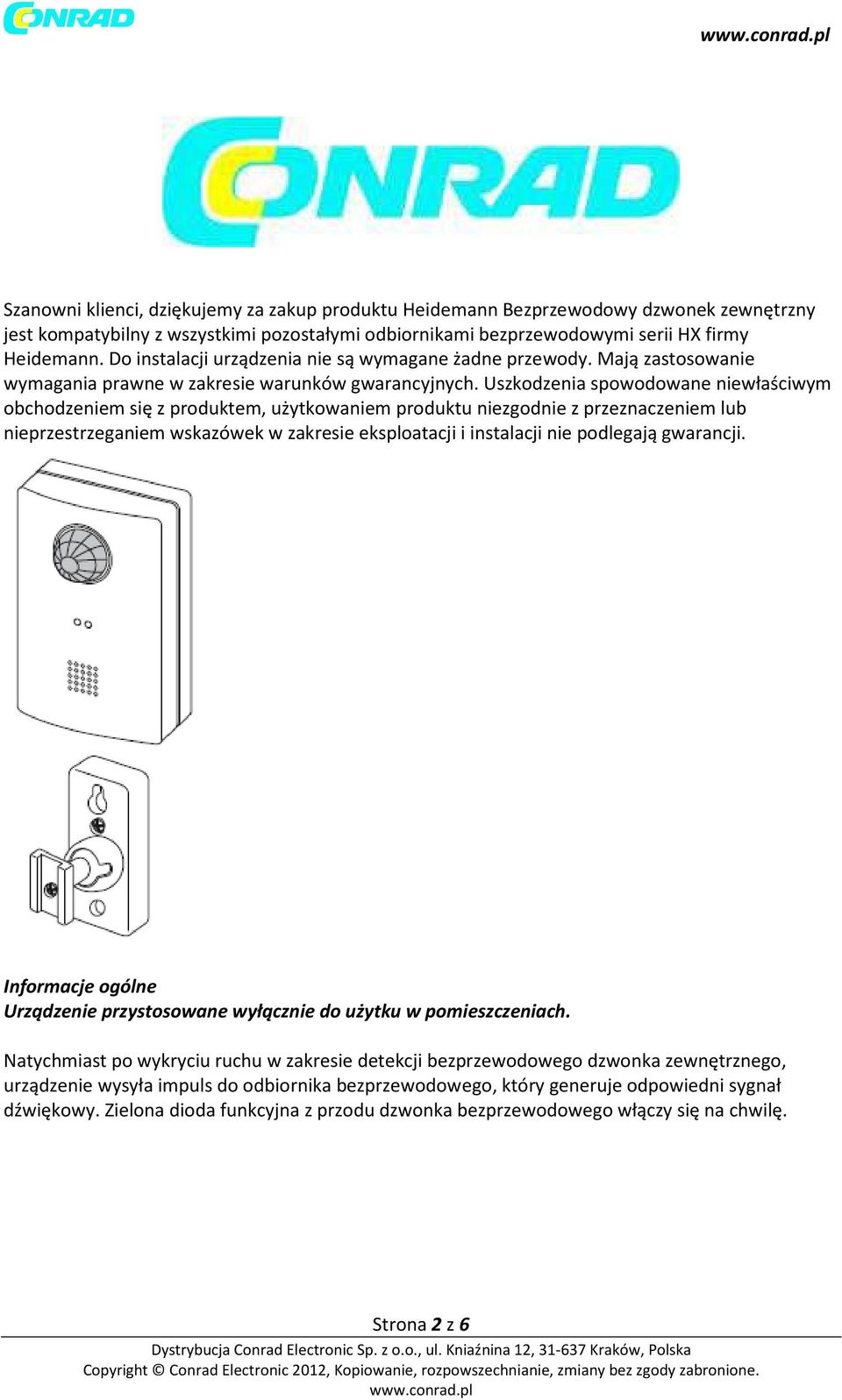 CONRAD

www.conrad.pl

CONRAD

Szanowni klienci, dziękujemy za zakup produktu Heidemann Bezprzewodowy dzwonek zewnętrzny jest kompatybilny z wszystkimi pozostałymi odbiornikami bezprzewodowymi serii HX firmy Heidemann. Do instalacji urządzenia nie są wymagane żadne przewody. Mają zastosowanie wymagania prawne w zakresie warunków gwarancyjnych. Uszkodzenia spowodowane niewłaściwym obchodzeniem się z produktem, użytkowaniem produktu niezgodnie z przeznaczeniem lub nieprzestrzeganiem wskazówek w zakresie eksploatacji i instalacji nie podlegają gwarancji.

Informacje ogólne
Urządzenie przystosowane wyłącznie do użytku w pomieszczeniach.

Natychmiast po wykryciu ruchu w zakresie detekcji bezprzewodowego dzwonka zewnętrznego, urządzenie wysyła impuls do odbiornika bezprzewodowego, który generuje odpowiedni sygnał dźwiękowy. Zielona dioda funkcyjna z przodu dzwonka bezprzewodowego włączy się na chwilę.

Strona 2 z 6

Dystrybucja Conrad Electronic Sp. z o.o., ul. Kniaźnina 12, 31-637 Kraków, Polska
Copyright © Conrad Electronic 2012, Kopiowanie, rozpowszechnianie, zmiany bez zgody zabronione.
www.conrad.pl